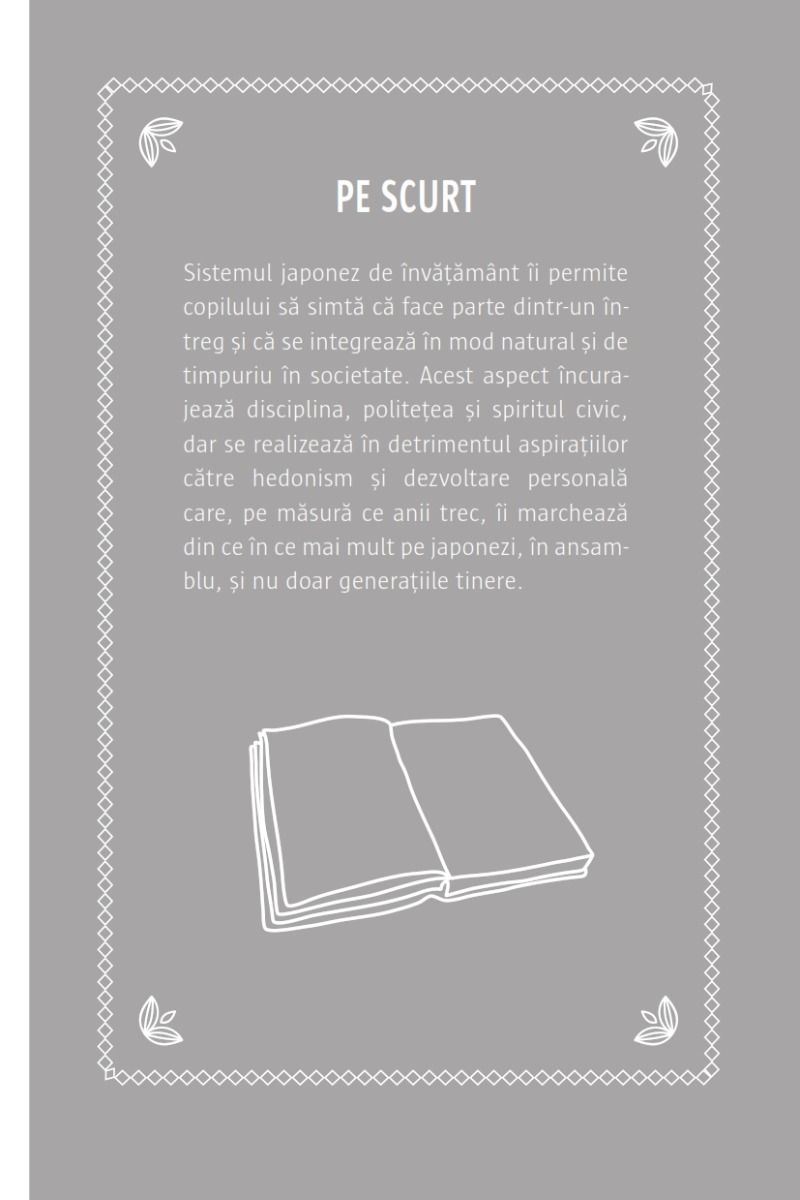 PE SCURT

Sistemul japonez de învățământ îi permite copilului să simtă că face parte dintr-un întreg și că se integrează în mod natural și de timpuriu în societate. Acest aspect încurajează disciplina, politețea și spiritul civic, dar se realizează în detrimentul aspirațiilor către hedonism și dezvoltare personală care, pe măsură ce anii trec, îi marchează din ce în ce mai mult pe japonezi, în ansamblu, și nu doar generațiile tinere.